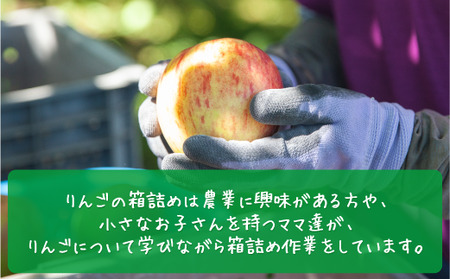 りんごの箱詰めは農業に興味がある方や、
小さなお子さんを持つママ達が、
りんごについて学びながら箱詰め作業をしています。